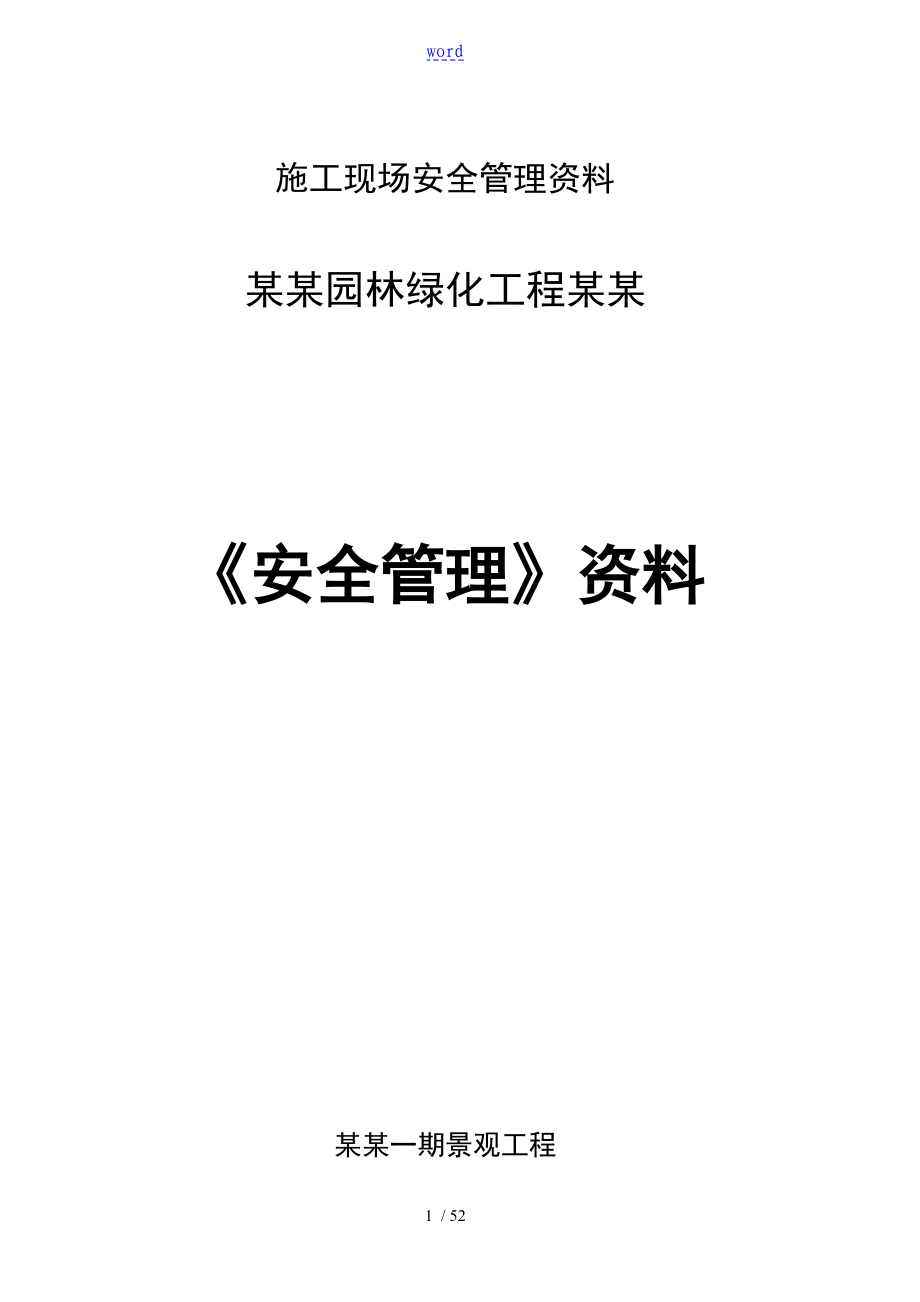 word

施工现场安全管理资料

某某园林绿化工程某某

《安全管理》资料

某某一期景观工程

1 / 52